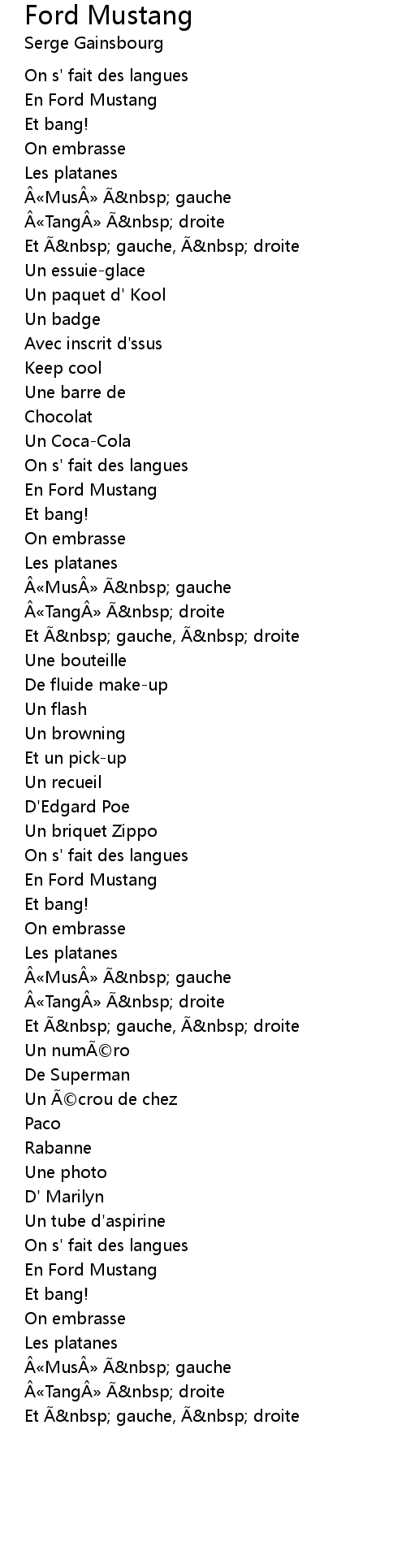 Ford Mustang
Serge Gainsbourg

On s' fait des langues
En Ford Mustang
Et bang!
On embrasse
Les platanes
Â«MusÂ» Ã&nbsp; gauche
Â«TangÂ» Ã&nbsp; droite
Et Ã&nbsp; gauche, Ã&nbsp; droite
Un essuie-glace
Un paquet d' Kool
Un badge
Avec inscrit d'ssus
Keep cool
Une barre de
Chocolat
Un Coca-Cola
On s' fait des langues
En Ford Mustang
Et bang!
On embrasse
Les platanes
Â«MusÂ» Ã&nbsp; gauche
Â«TangÂ» Ã&nbsp; droite
Et Ã&nbsp; gauche, Ã&nbsp; droite
Une bouteille
De fluide make-up
Un flash
Un browning
Et un pick-up
Un recueil
D'Edgard Poe
Un briquet Zippo
On s' fait des langues
En Ford Mustang
Et bang!
On embrasse
Les platanes
Â«MusÂ» Ã&nbsp; gauche
Â«TangÂ» Ã&nbsp; droite
Et Ã&nbsp; gauche, Ã&nbsp; droite
Un numÃ©ro
De Superman
Un Ã©crou de chez
Paco
Rabanne
Une photo
D' Marilyn
Un tube d'aspirine
On s' fait des langues
En Ford Mustang
Et bang!
On embrasse
Les platanes
Â«MusÂ» Ã&nbsp; gauche
Â«TangÂ» Ã&nbsp; droite
Et Ã&nbsp; gauche, Ã&nbsp; droite